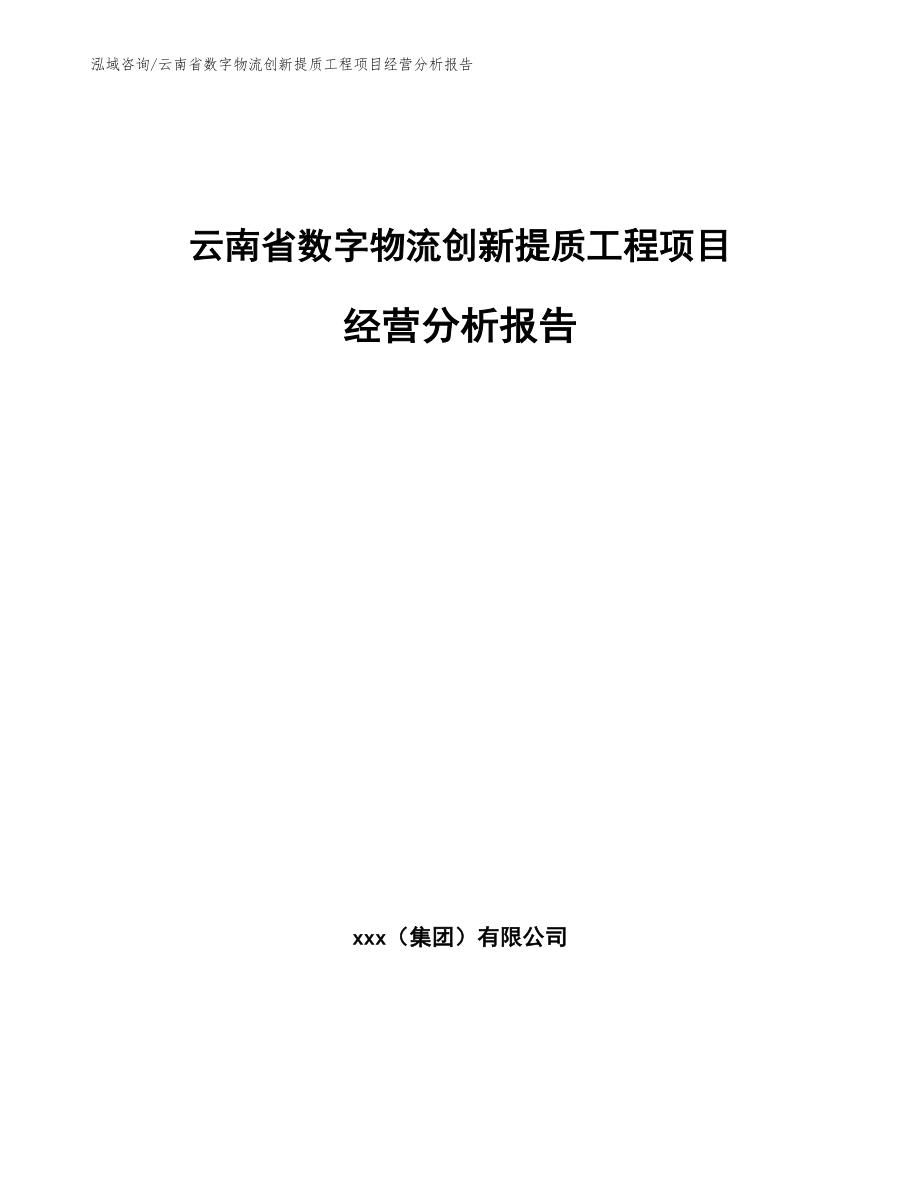 泓域咨询/云南省数字物流创新提质工程项目经营分析报告

云南省数字物流创新提质工程项目

经营分析报告

xxx（集团）有限公司